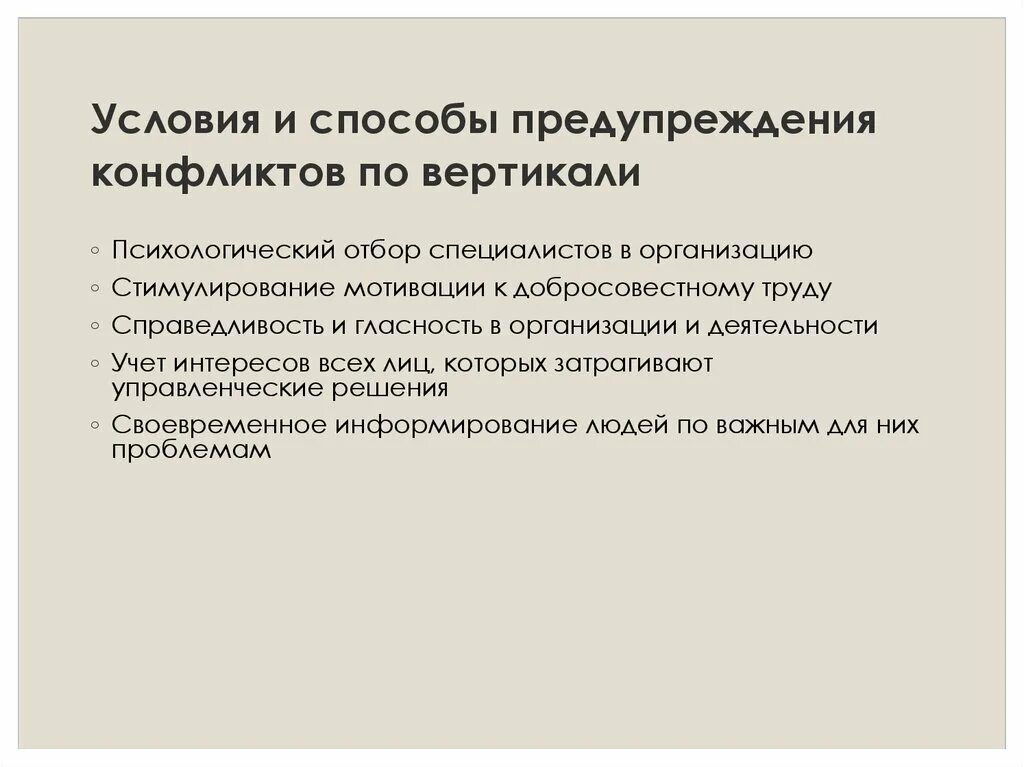 Условия и способы предупреждения конфликтов по вертикали

◦ Психологический отбор специалистов в организацию
◦ Стимулирование мотивации к добросовестному труду
◦ Справедливость и гласность в организации и деятельности
◦ Учет интересов всех лиц, которых затрагивают управленческие решения
◦ Своевременное информирование людей по важным для них проблемам